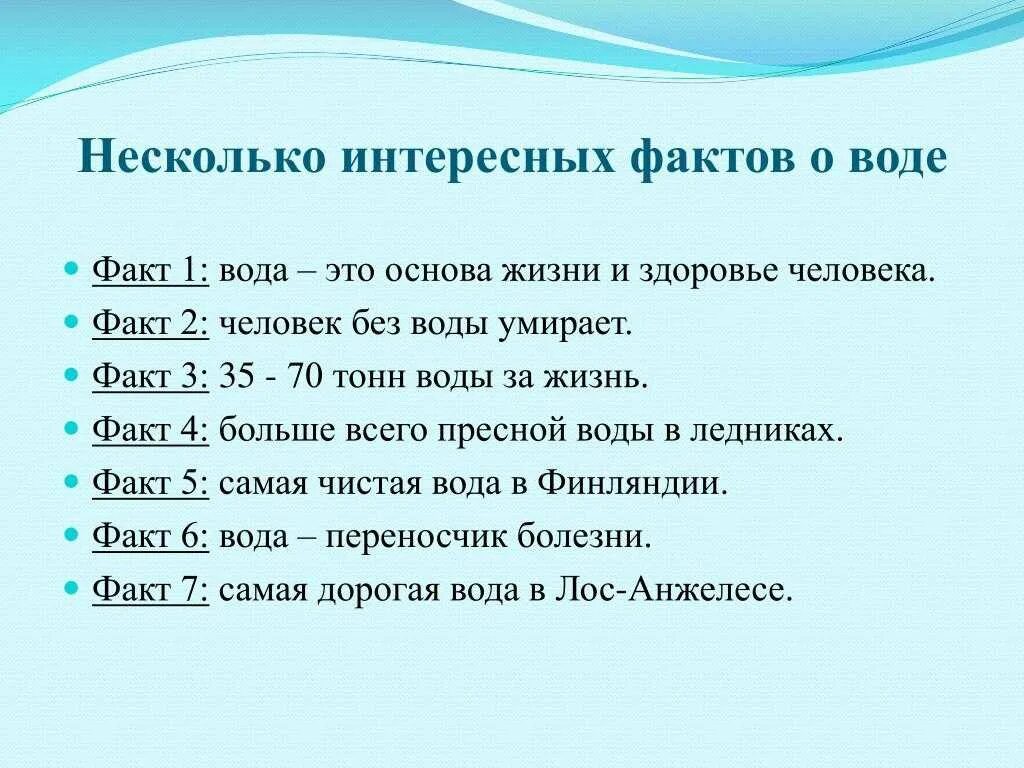 Несколько интересных фактов о воде

- Факт 1: вода – это основа жизни и здоровье человека.
- Факт 2: человек без воды умирает.
- Факт 3: 35 - 70 тонн воды за жизнь.
- Факт 4: больше всего пресной воды в ледниках.
- Факт 5: самая чистая вода в Финляндии.
- Факт 6: вода – переносчик болезни.
- Факт 7: самая дорогая вода в Лос-Анжелесе.